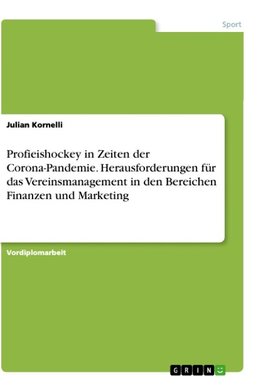 Sport

Julian Kornelli

Profieishockey in Zeiten der Corona-Pandemie. Herausforderungen für das Vereinsmanagement in den Bereichen Finanzen und Marketing

Vordiplomarbeit

GRIN